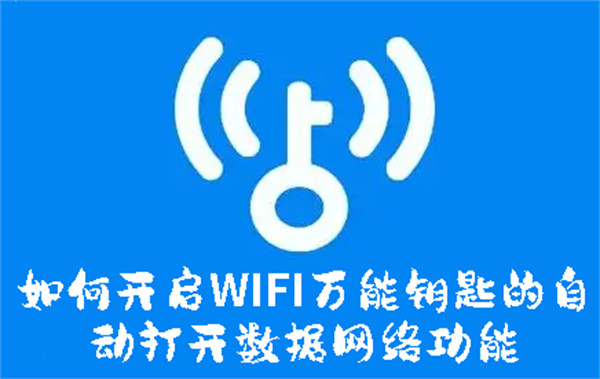 如何开启WIFI万能钥匙的自动打开数据网络功能